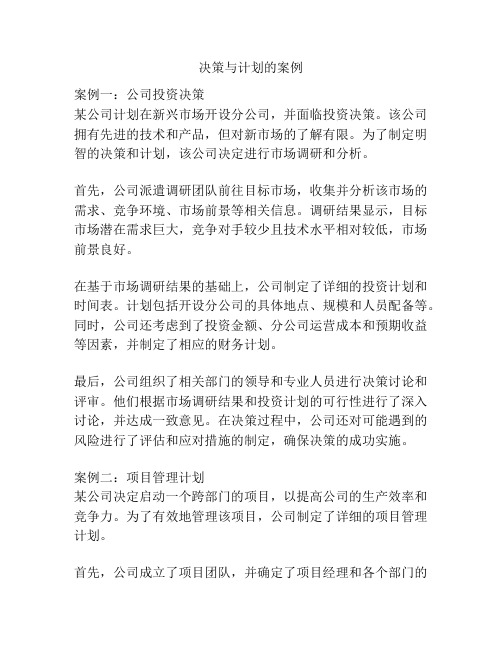 决策与计划的案例

案例一：公司投资决策
某公司计划在新兴市场开设分公司，并面临投资决策。该公司拥有先进的技术和产品，但对新市场的了解有限。为了制定明智的决策和计划，该公司决定进行市场调研和分析。

首先，公司派遣调研团队前往目标市场，收集并分析该市场的需求、竞争环境、市场前景等相关信息。调研结果显示，目标市场潜在需求巨大，竞争对手较少且技术水平相对较低，市场前景良好。

在基于市场调研结果的基础上，公司制定了详细的投资计划和时间表。计划包括开设分公司的具体地点、规模和人员配备等。同时，公司还考虑到了投资金额、分公司运营成本和预期收益等因素，并制定了相应的财务计划。

最后，公司组织了相关部门的领导和专业人员进行决策讨论和评审。他们根据市场调研结果和投资计划的可行性进行了深入讨论，并达成一致意见。在决策过程中，公司还对可能遇到的风险进行了评估和应对措施的制定，确保决策的成功实施。

案例二：项目管理计划
某公司决定启动一个跨部门的项目，以提高公司的生产效率和竞争力。为了有效地管理该项目，公司制定了详细的项目管理计划。

首先，公司成立了项目团队，并确定了项目经理和各个部门的